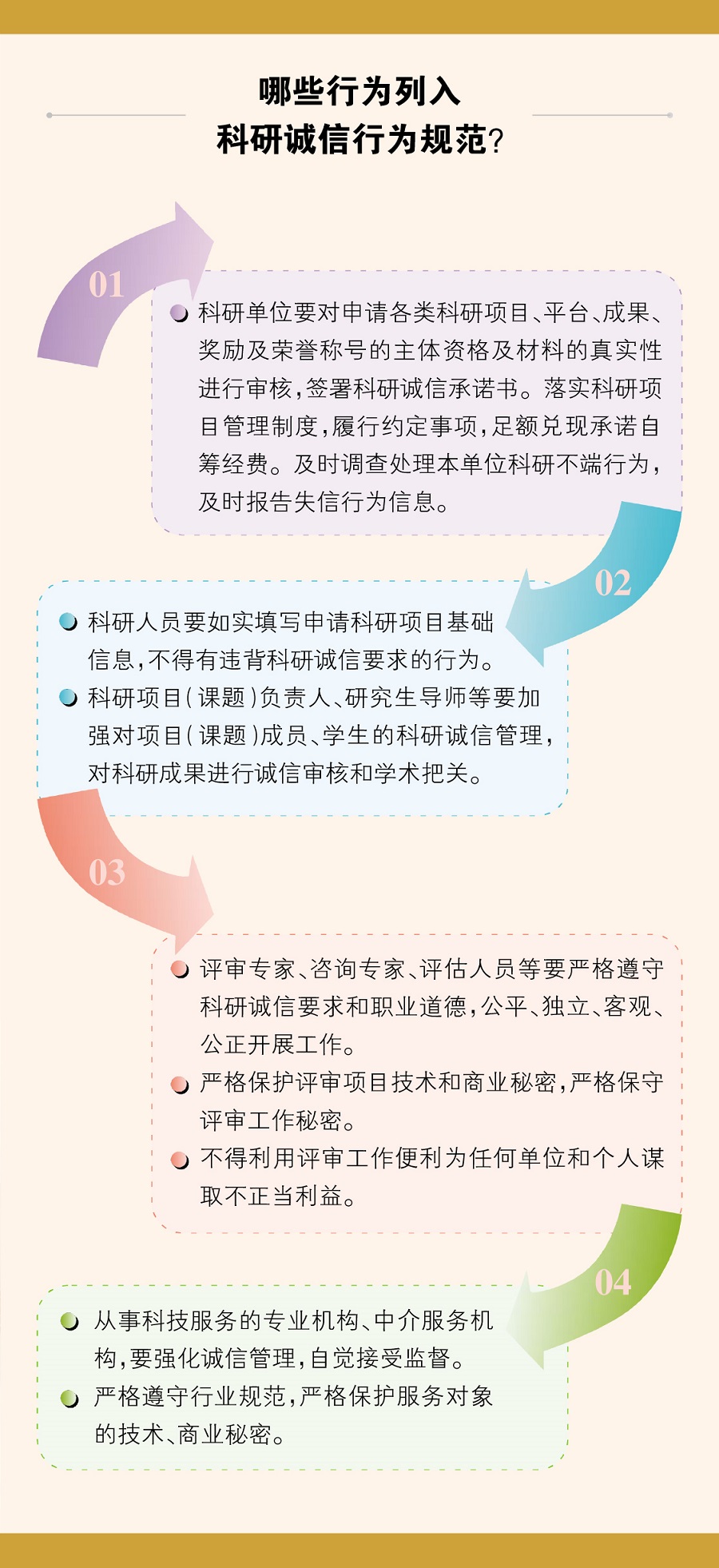 哪些行为列入
科研诚信行为规范?

01

科研单位要对申请各类科研项目、平台、成果、奖励及荣誉称号的主体资格及材料的真实性进行审核,签署科研诚信承诺书。落实科研项目管理制度,履行约定事项,足额兑现承诺自筹经费。及时调查处理本单位科研不端行为,及时报告失信行为信息。

02

科研人员要如实填写申请科研项目基础信息,不得有违背科研诚信要求的行为。

科研项目(课题)负责人、研究生导师等要加强对项目(课题)成员、学生的科研诚信管理,对科研成果进行诚信审核和学术把关。

03

评审专家、咨询专家、评估人员等要严格遵守科研诚信要求和职业道德,公平、独立、客观、公正开展工作。

严格保护评审项目技术和商业秘密,严格保守评审工作秘密。

不得利用评审工作便利为任何单位和个人谋取不正当利益。

04

从事科技服务的专业机构、中介服务机构,要强化诚信管理,自觉接受监督。

严格遵守行业规范,严格保护服务对象的技术、商业秘密。